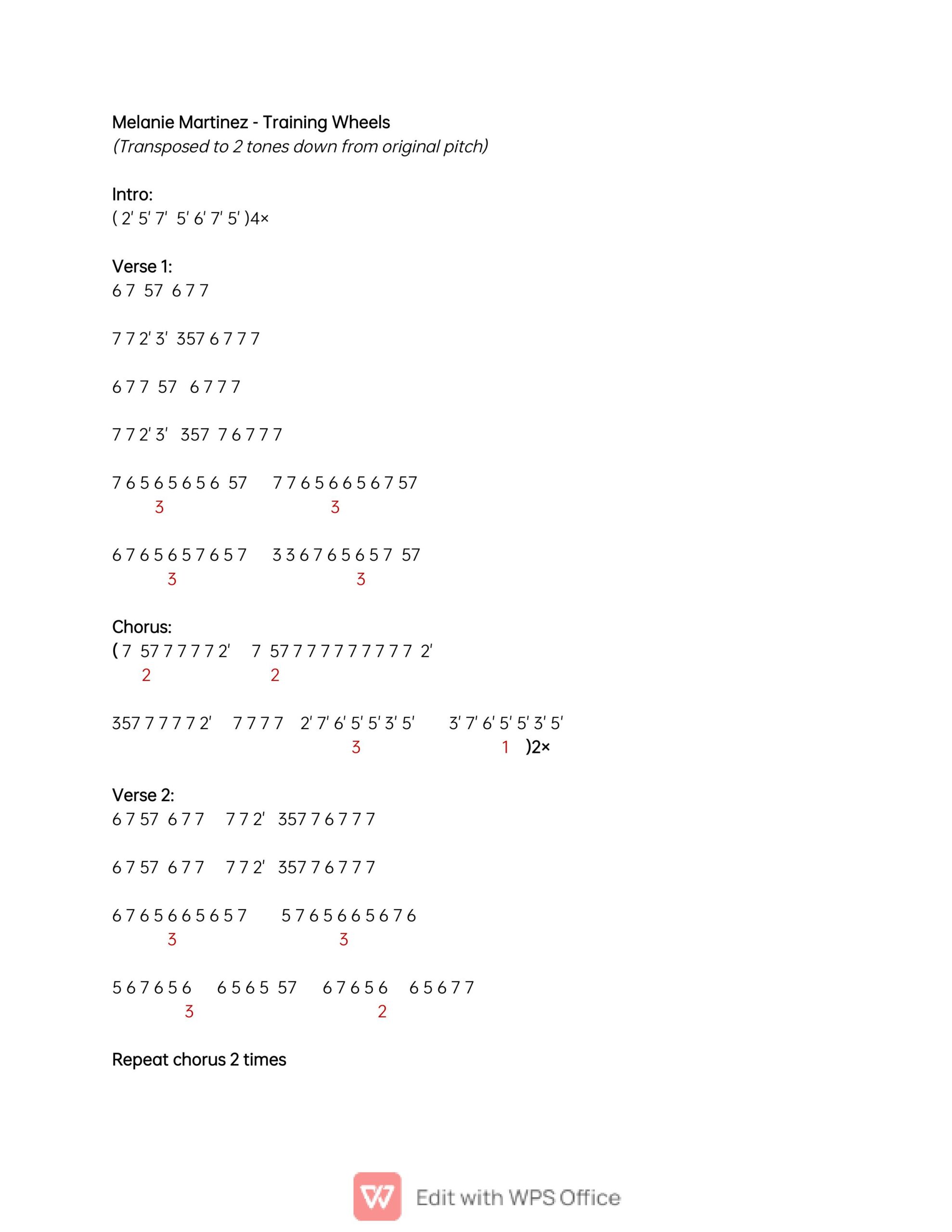 Melanie Martinez - Training Wheels
(Transposed to 2 tones down from original pitch)

Intro:
( 2' 5' 7'  5' 6' 7' 5' )4×

Verse 1:
6 7  57  6 7 7

7 7 2' 3'  357 6 7 7 7

6 7 7  57   6 7 7 7

7 7 2' 3'   357  7 6 7 7 7

7 6 5 6 5 6 5 6  57     7 7 6 5 6 6 5 6 7 57
3     3

6 7 6 5 6 5 7 6 5 7     3 3 6 7 6 5 6 5 7  57
3     3

Chorus:
( 7  57 7 7 7 7 2'    7  57 7 7 7 7 7 7 7 7 7  2'
2     2

357 7 7 7 7 2'    7 7 7 7    2' 7' 6' 5' 5' 3' 5'       3' 7' 6' 5' 5' 3' 5'
3     1   )2×

Verse 2:
6 7 57  6 7 7    7 7 2'   357 7 6 7 7 7

6 7 57  6 7 7    7 7 2'   357 7 6 7 7 7

6 7 6 5 6 6 5 6 5 7       5 7 6 5 6 6 5 6 7 6
3     3

5 6 7 6 5 6     6 5 6 5  57     6 7 6 5 6     6 5 6 7 7
3     2

Repeat chorus 2 times

Edit with WPS Office